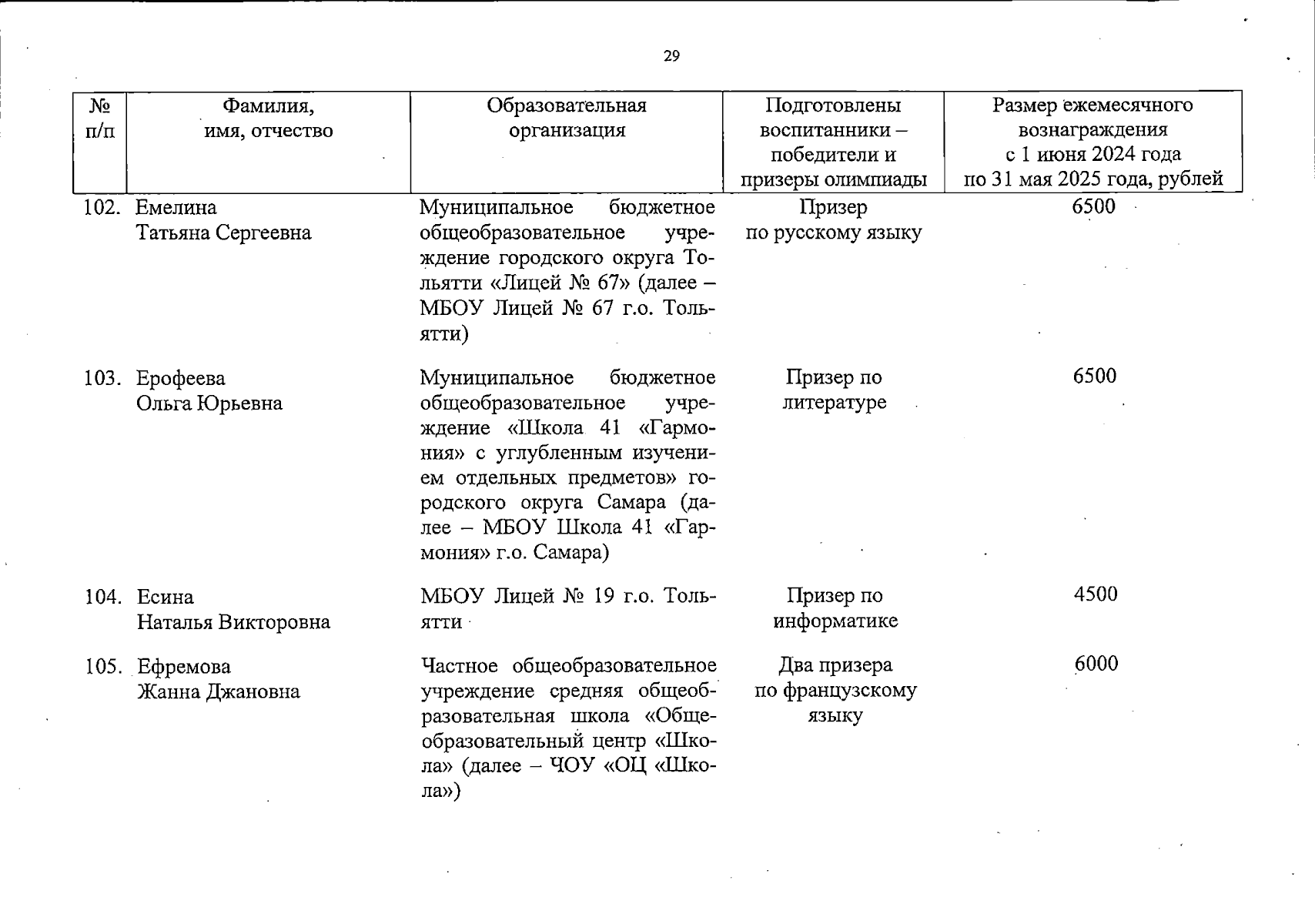 29

| № п/п | Фамилия, имя, отчество | Образовательная организация | Подготовлены воспитанники – победители и призеры олимпиады | Размер ежемесячного вознаграждения с 1 июня 2024 года по 31 мая 2025 года, рублей |
|---|---|---|---|---|
| 102. | Емелина Татьяна Сергеевна | Муниципальное бюджетное общеобразовательное учреждение городского округа Тольятти «Лицей № 67» (далее – МБОУ Лицей № 67 г.о. Тольятти) | Призер по русскому языку | 6500 |
| 103. | Ерофеева Ольга Юрьевна | Муниципальное бюджетное общеобразовательное учреждение «Школа 41 «Гармония» с углубленным изучением отдельных предметов» городского округа Самара (далее – МБОУ Школа 41 «Гармония» г.о. Самара) | Призер по литературе | 6500 |
| 104. | Есина Наталья Викторовна | МБОУ Лицей № 19 г.о. Тольятти | Призер по информатике | 4500 |
| 105. | Ефремова Жанна Джановна | Частное общеобразовательное учреждение средняя общеобразовательная школа «Общеобразовательный центр «Школа» (далее – ЧОУ «ОЦ «Школа») | Два призера по французскому языку | 6000 |